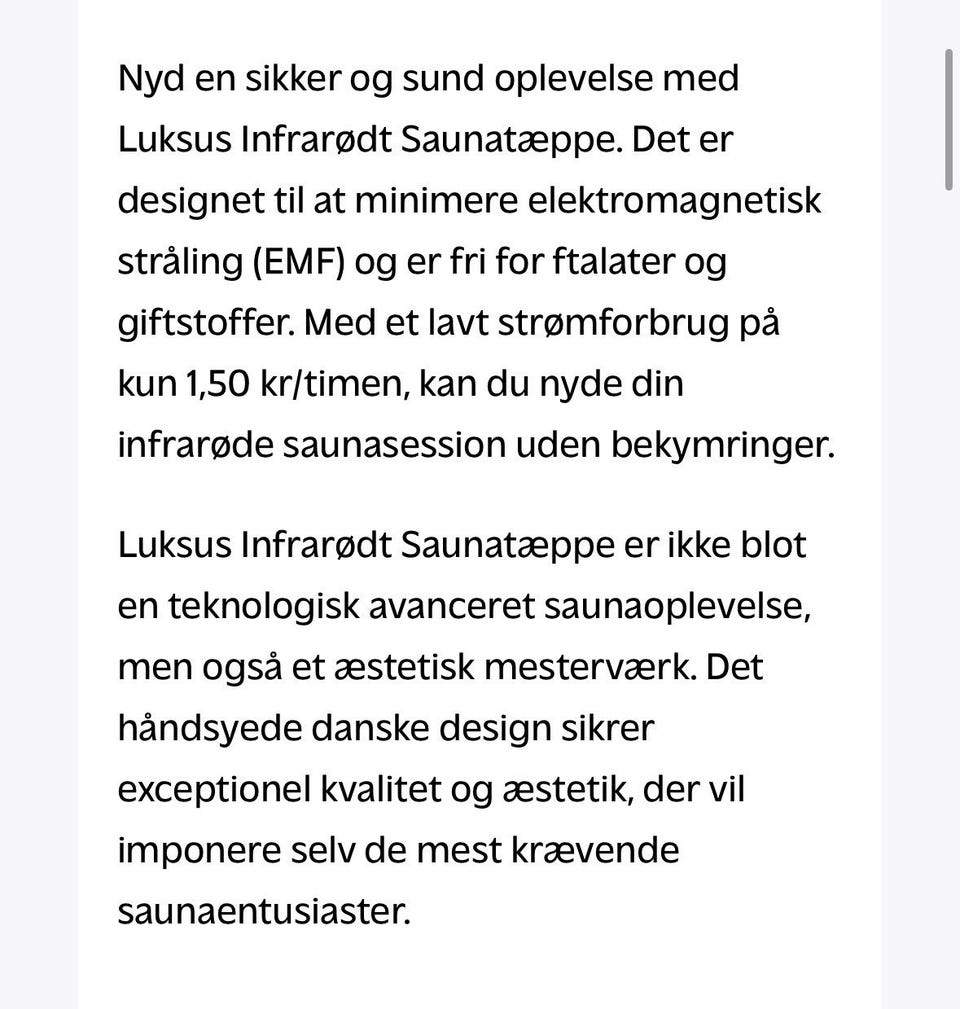 Nyd en sikker og sund oplevelse med Luksus Infrarødt Saunatæppe. Det er designet til at minimere elektromagnetisk stråling (EMF) og er fri for ftalater og giftstoffer. Med et lavt strømforbrug på kun 1,50 kr/timen, kan du nyde din infrarøde saunasession uden bekymringer.

Luksus Infrarødt Saunatæppe er ikke blot en teknologisk avanceret saunaoplevelse, men også et æstetisk mesterværk. Det håndsyede danske design sikrer exceptionel kvalitet og æstetik, der vil imponere selv de mest krævende saunaentusiaster.